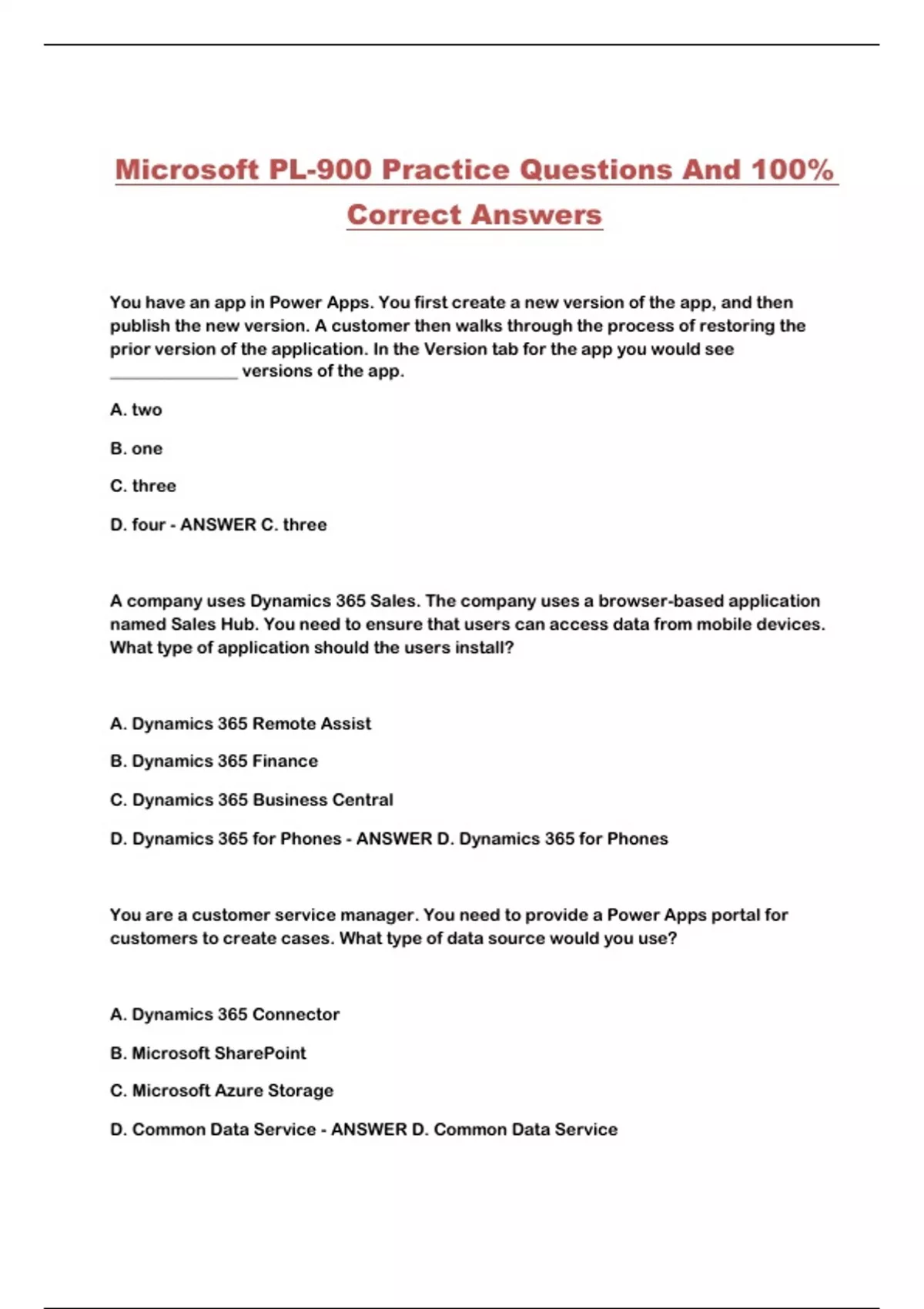 Microsoft PL-900 Practice Questions And 100% Correct Answers

You have an app in Power Apps. You first create a new version of the app, and then publish the new version. A customer then walks through the process of restoring the prior version of the application. In the Version tab for the app you would see ______________ versions of the app.

A. two

B. one

C. three

D. four - ANSWER C. three

A company uses Dynamics 365 Sales. The company uses a browser-based application named Sales Hub. You need to ensure that users can access data from mobile devices. What type of application should the users install?

A. Dynamics 365 Remote Assist

B. Dynamics 365 Finance

C. Dynamics 365 Business Central

D. Dynamics 365 for Phones - ANSWER D. Dynamics 365 for Phones

You are a customer service manager. You need to provide a Power Apps portal for customers to create cases. What type of data source would you use?

A. Dynamics 365 Connector

B. Microsoft SharePoint

C. Microsoft Azure Storage

D. Common Data Service - ANSWER D. Common Data Service